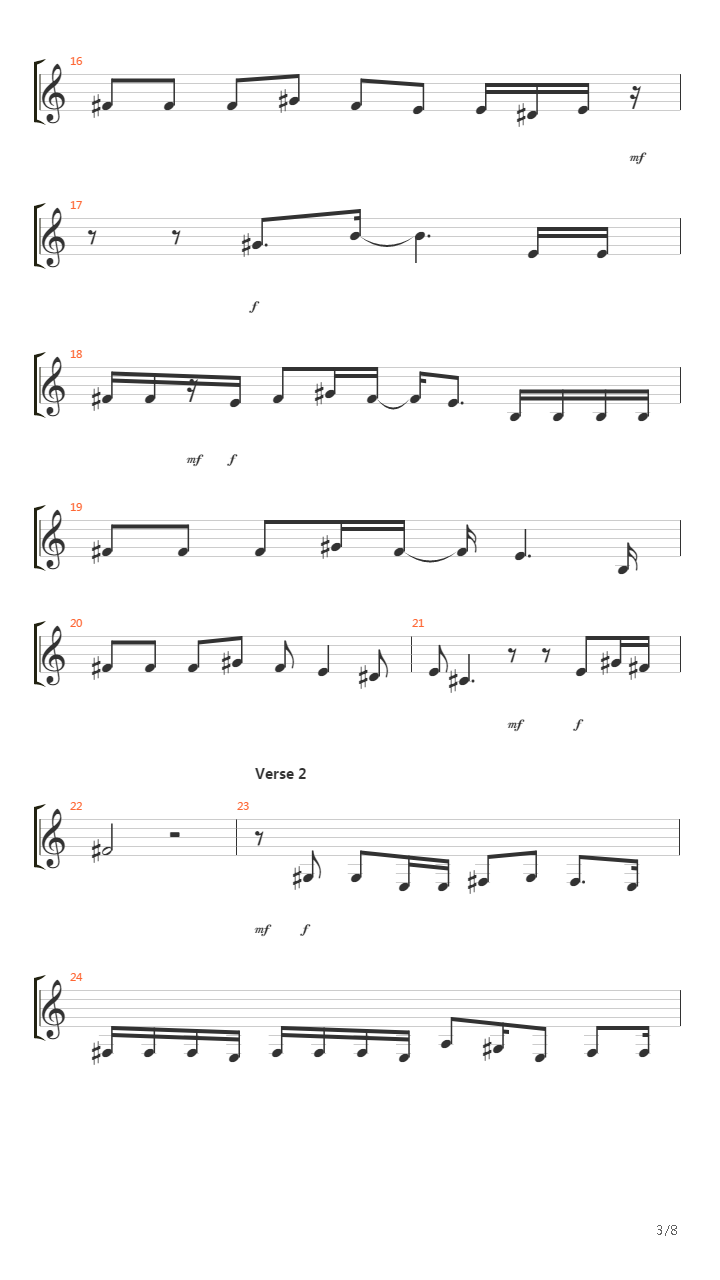 16

mf

17

f

18

mf f

19

20

21

mf f

Verse 2

22

23

mf f

24

3/8